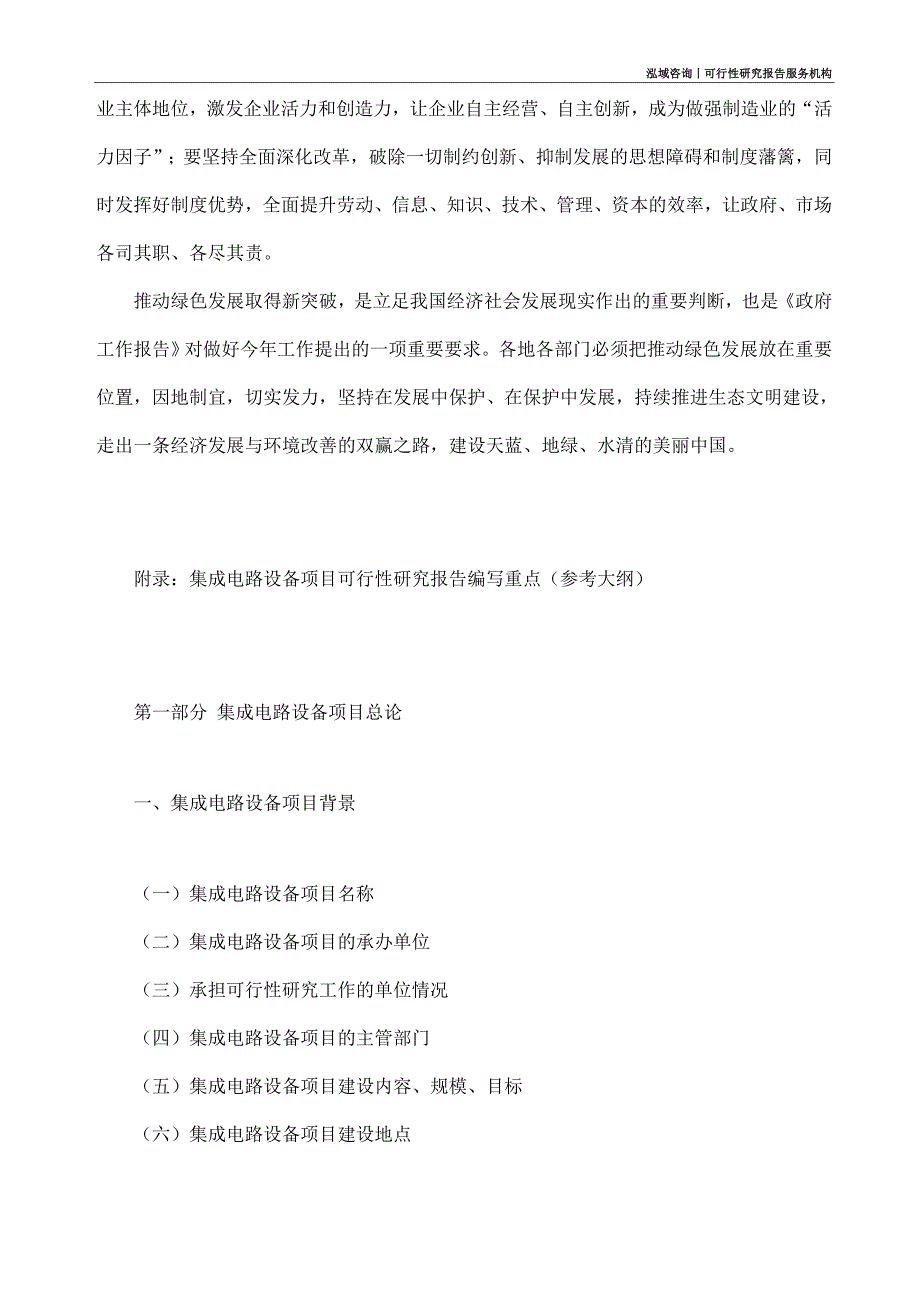 泓域咨询丨可行性研究报告服务机构

业主体地位，激发企业活力和创造力，让企业自主经营、自主创新，成为做强制造业的“活力因子”；要坚持全面深化改革，破除一切制约创新、抑制发展的思想障碍和制度藩篱，同时发挥好制度优势，全面提升劳动、信息、知识、技术、管理、资本的效率，让政府、市场各司其职、各尽其责。

推动绿色发展取得新突破，是立足我国经济社会发展现实作出的重要判断，也是《政府工作报告》对做好今年工作提出的一项重要要求。各地各部门必须把推动绿色发展放在重要位置，因地制宜，切实发力，坚持在发展中保护、在保护中发展，持续推进生态文明建设，走出一条经济发展与环境改善的双赢之路，建设天蓝、地绿、水清的美丽中国。

附录：集成电路设备项目可行性研究报告编写重点（参考大纲）

第一部分 集成电路设备项目总论

一、集成电路设备项目背景

（一）集成电路设备项目名称

（二）集成电路设备项目的承办单位

（三）承担可行性研究工作的单位情况

（四）集成电路设备项目的主管部门

（五）集成电路设备项目建设内容、规模、目标

（六）集成电路设备项目建设地点